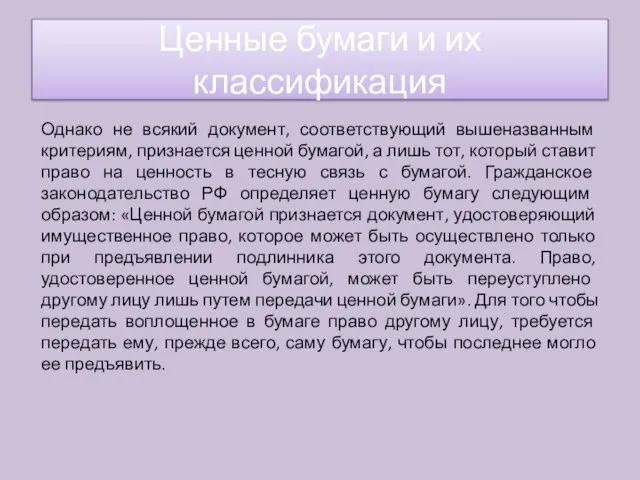 Ценные бумаги и их классификация

Однако не всякий документ, соответствующий вышеназванным критериям, признается ценной бумагой, а лишь тот, который ставит право на ценность в тесную связь с бумагой. Гражданское законодательство РФ определяет ценную бумагу следующим образом: «Ценной бумагой признается документ, удостоверяющий имущественное право, которое может быть осуществлено только при предъявлении подлинника этого документа. Право, удостоверенное ценной бумагой, может быть переуступлено другому лицу лишь путем передачи ценной бумаги». Для того чтобы передать воплощенное в бумаге право другому лицу, требуется передать ему, прежде всего, саму бумагу, чтобы последнее могло ее предъявить.